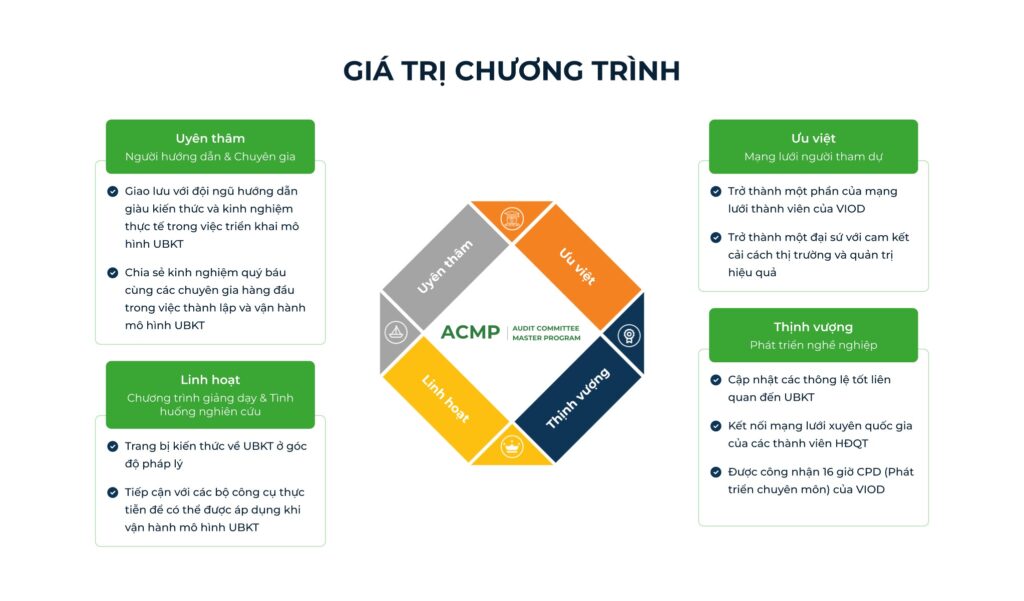 GIÁ TRỊ CHƯƠNG TRÌNH

Uyên thâm
Người hướng dẫn & Chuyên gia

Giao lưu với đội ngũ hướng dẫn giàu kiến thức và kinh nghiệm thực tế trong việc triển khai mô hình UBKT

Chia sẻ kinh nghiệm quý báu cùng các chuyên gia hàng đầu trong việc thành lập và vận hành mô hình UBKT

Linh hoạt
Chương trình giảng dạy & Tình huống nghiên cứu

Trang bị kiến thức về UBKT ở góc độ pháp lý

Tiếp cận với các bộ công cụ thực tiễn để có thể được áp dụng khi vận hành mô hình UBKT

Uyên thâm

Ưu việt

ACMP AUDIT COMMITTEE MASTER PROGRAM

Linh hoạt

Thịnh vượng

Ưu việt
Mạng lưới người tham dự

Trở thành một phần của mạng lưới thành viên của VIOD

Trở thành một đại sứ với cam kết cải cách thị trường và quản trị hiệu quả

Thịnh vượng
Phát triển nghề nghiệp

Cập nhật các thông lệ tốt liên quan đến UBKT

Kết nối mạng lưới xuyên quốc gia của các thành viên HĐQT

Được công nhận 16 giờ CPD (Phát triển chuyên môn) của VIOD